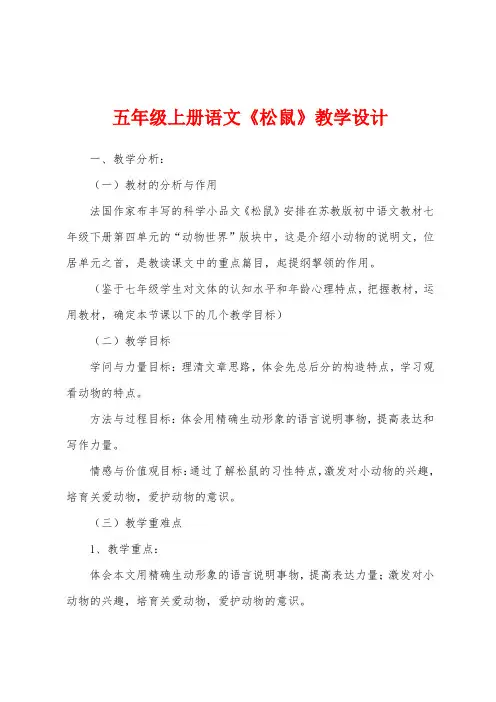 五年级上册语文《松鼠》教学设计

一、教学分析：

（一）教材的分析与作用

法国作家布丰写的科学小品文《松鼠》安排在苏教版初中语文教材七年级下册第四单元的“动物世界”版块中，这是介绍小动物的说明文，位居单元之首，是教读课文中的重点篇目，起提纲挈领的作用。

（鉴于七年级学生对文体的认知水平和年龄心理特点，把握教材，运用教材，确定本节课以下的几个教学目标）

（二）教学目标

学问与力量目标：理清文章思路，体会先总后分的构造特点，学习观看动物的特点。

方法与过程目标：体会用精确生动形象的语言说明事物，提高表达和写作力量。

情感与价值观目标：通过了解松鼠的习性特点，激发对小动物的兴趣，培育关爱动物，爱护动物的意识。

（三）教学重难点

1、教学重点：

体会本文用精确生动形象的语言说明事物，提高表达力量；激发对小动物的兴趣，培育关爱动物，爱护动物的意识。